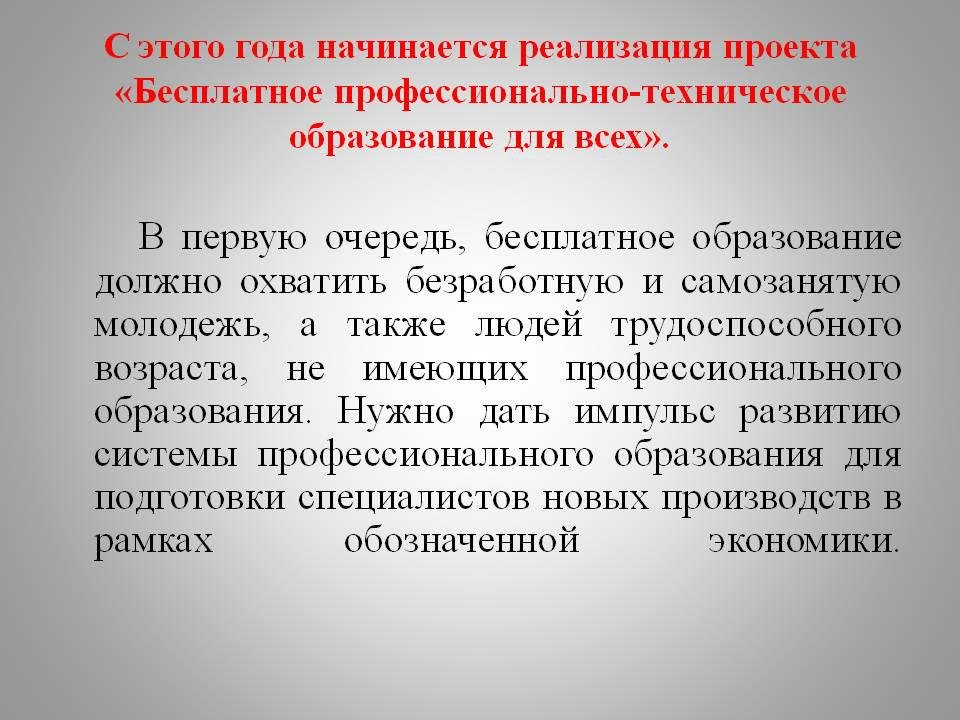 С этого года начинается реализация проекта «Бесплатное профессионально-техническое образование для всех».

В первую очередь, бесплатное образование должно охватить безработную и самозанятую молодежь, а также людей трудоспособного возраста, не имеющих профессионального образования. Нужно дать импульс развитию системы профессионального образования для подготовки специалистов новых производств в рамках обозначенной экономики.